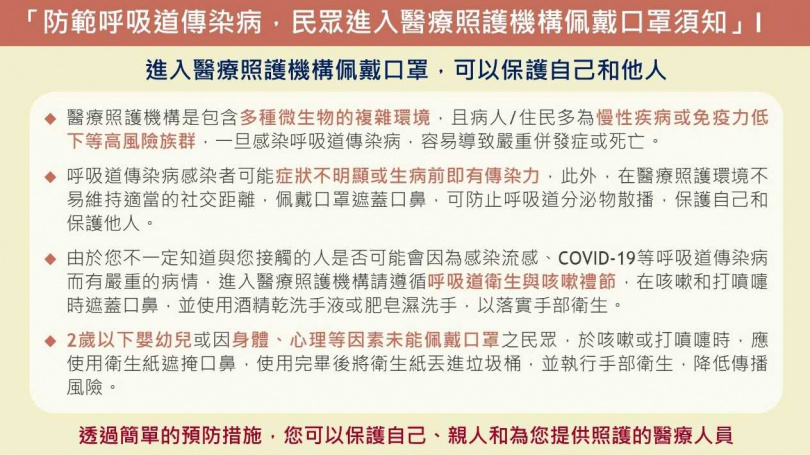 「防範呼吸道傳染病，民眾進入醫療照護機構佩戴口罩須知」I

進入醫療照護機構佩戴口罩，可以保護自己和他人

◆ 醫療照護機構是包含多種微生物的複雜環境，且病人/住民多為慢性疾病或免疫力低下等高風險族群，一旦感染呼吸道傳染病，容易導致嚴重併發症或死亡。

◆ 呼吸道傳染病感染者可能症狀不明顯或生病前即有傳染力，此外，在醫療照護環境不易維持適當的社交距離，佩戴口罩遮蓋口鼻，可防止呼吸道分泌物散播，保護自己和保護他人。

◆ 由於您不一定知道與您接觸的人是否可能會因為感染流感、COVID-19等呼吸道傳染病而有嚴重的病情，進入醫療照護機構請遵循呼吸道衛生與咳嗽禮節，在咳嗽和打噴嚏時遮蓋口鼻，並使用酒精乾洗手液或肥皂濕洗手，以落實手部衛生。

◆ 2歲以下嬰幼兒或因身體、心理等因素未能佩戴口罩之民眾，於咳嗽或打噴嚏時，應使用衛生紙遮掩口鼻，使用完畢後將衛生紙丟進垃圾桶，並執行手部衛生，降低傳播風險。

透過簡單的預防措施，您可以保護自己、親人和為您提供照護的醫療人員